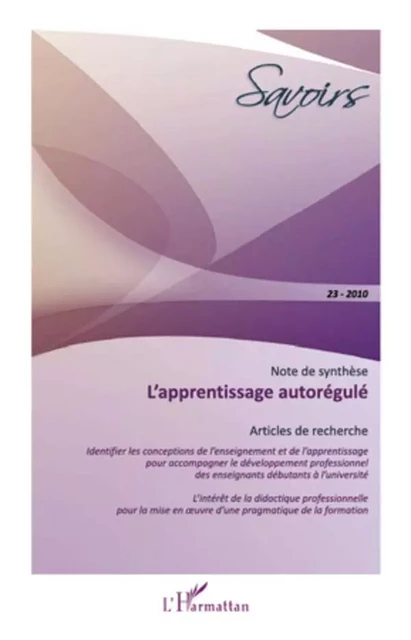 Savoirs

23 - 2010

Note de synthèse

L'apprentissage autorégulé

Articles de recherche

Identifier les conceptions de l'enseignement et de l'apprentissage pour accompagner le développement professionnel des enseignants débutants à l'université

L'intérêt de la didactique professionnelle pour la mise en œuvre d'une pragmatique de la formation

L'Harmattan